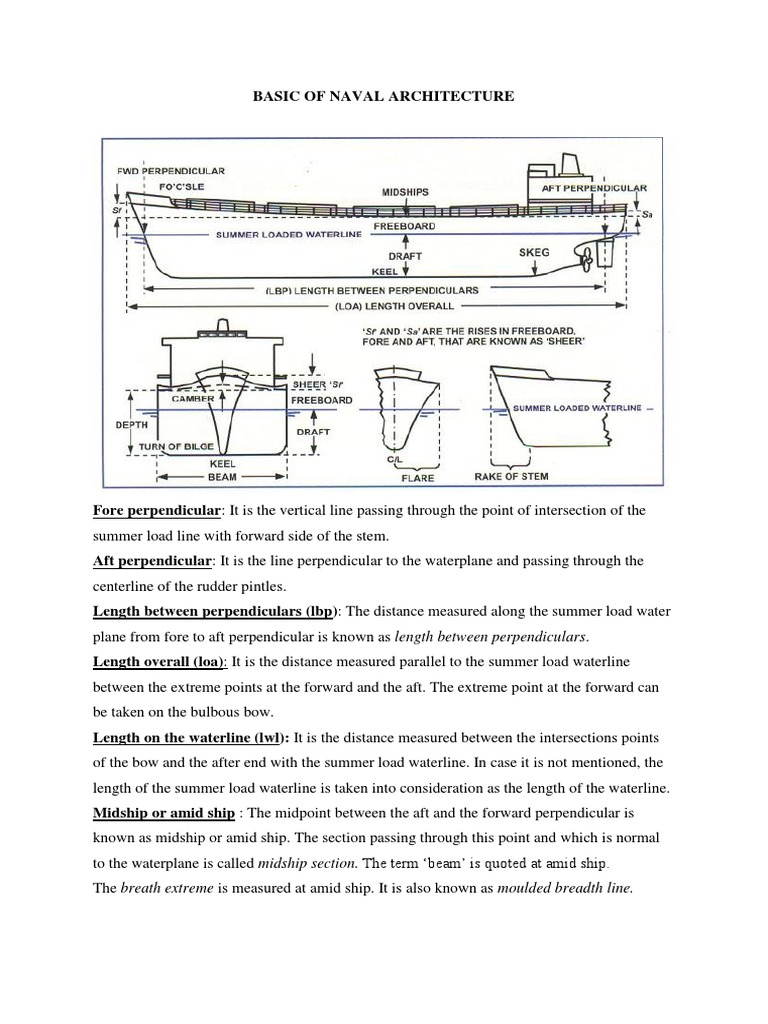 BASIC OF NAVAL ARCHITECTURE

FWD PERPENDICULAR
FO'C'SLE
MIDSHIPS
AFT PERPENDICULAR
Sf
Sa
FREEBOARD
SUMMER LOADED WATERLINE
DRAFT
SKEG
KEEL
(LBP) LENGTH BETWEEN PERPENDICULARS
(LOA) LENGTH OVERALL
'Sf' AND 'Sa' ARE THE RISES IN FREEBOARD, FORE AND AFT, THAT ARE KNOWN AS 'SHEER'
SHEER 'Sf'
CAMBER
FREEBOARD
DEPTH
DRAFT
TURN OF BILGE
KEEL
BEAM
C/L
FLARE
SUMMER LOADED WATERLINE
RAKE OF STEM

Fore perpendicular: It is the vertical line passing through the point of intersection of the summer load line with forward side of the stem.

Aft perpendicular: It is the line perpendicular to the waterplane and passing through the centerline of the rudder pintles.

Length between perpendiculars (lbp): The distance measured along the summer load water plane from fore to aft perpendicular is known as length between perpendiculars.

Length overall (loa): It is the distance measured parallel to the summer load waterline between the extreme points at the forward and the aft. The extreme point at the forward can be taken on the bulbous bow.

Length on the waterline (lwl): It is the distance measured between the intersections points of the bow and the after end with the summer load waterline. In case it is not mentioned, the length of the summer load waterline is taken into consideration as the length of the waterline.

Midship or amid ship : The midpoint between the aft and the forward perpendicular is known as midship or amid ship. The section passing through this point and which is normal to the waterplane is called midship section. The term 'beam' is quoted at amid ship.

The breath extreme is measured at amid ship. It is also known as moulded breadth line.